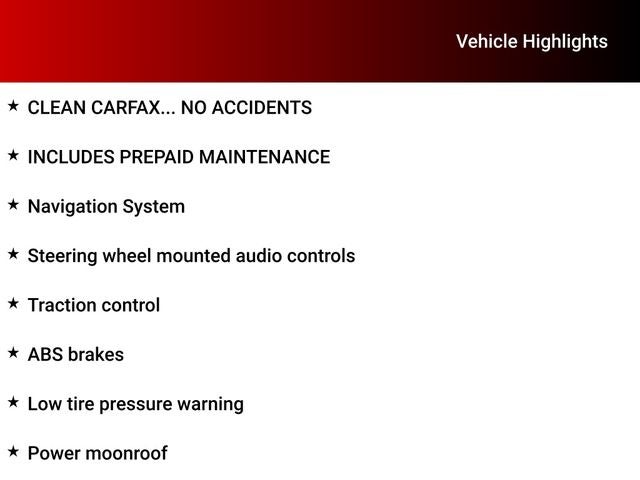 Vehicle Highlights

★ CLEAN CARFAX... NO ACCIDENTS

★ INCLUDES PREPAID MAINTENANCE

★ Navigation System

★ Steering wheel mounted audio controls

★ Traction control

★ ABS brakes

★ Low tire pressure warning

★ Power moonroof